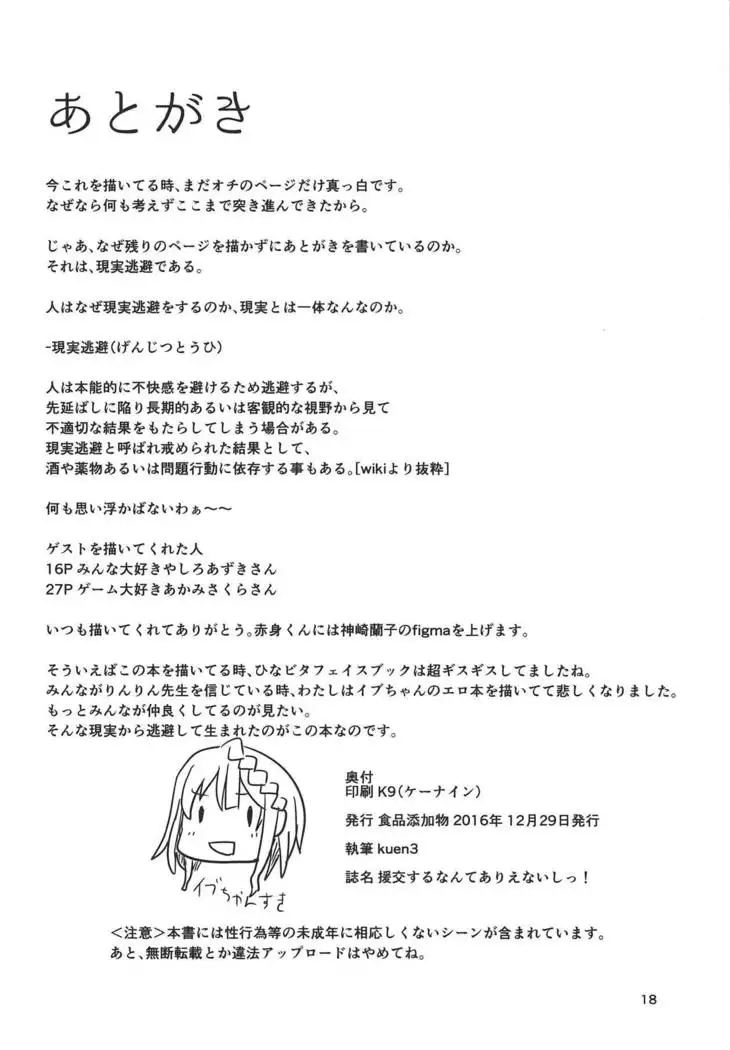 あとがき

今これを描いてる時、まだオチのページだけ真っ白です。
なぜなら何も考えずここまで突き進んできたから。

じゃあ、なぜ残りのページを描かずにあとがきを書いているのか。
それは、現実逃避である。

人はなぜ現実逃避をするのか、現実とは一体なんなのか。

-現実逃避（げんじつとうひ）

人は本能的に不快感を避けるため逃避するが、
先延ばしに陥り長期的あるいは客観的な視野から見て
不適切な結果をもたらしてしまう場合がある。
現実逃避と呼ばれ戒められた結果として、
酒や薬物あるいは問題行動に依存する事もある。[wikiより抜粋]

何も思い浮かばないわぁ～～

ゲストを描いてくれた人
16P みんな大好きやしろあずきさん
27P ゲーム大好きあかみさくらさん

いつも描いてくれてありがとう。赤身くんには神崎蘭子のfigmaを上げます。

そういえばこの本を描いてる時、ひなビタフェイスブックは超ギスギスしてましたね。
みんながりんりん先生を信じている時、わたしはイブちゃんのエロ本を描いてて悲しくなりました。
もっとみんなが仲良くしてるのが見たい。
そんな現実から逃避して生まれたのがこの本なのです。

イブちゃんすき

奥付
印刷 K9（ケーナイン）
発行 食品添加物 2016年 12月29日発行
執筆 kuen3
誌名 援交するなんてありえないしっ！

＜注意＞本書には性行為等の未成年に相応しくないシーンが含まれています。
あと、無断転載とか違法アップロードはやめてね。

18